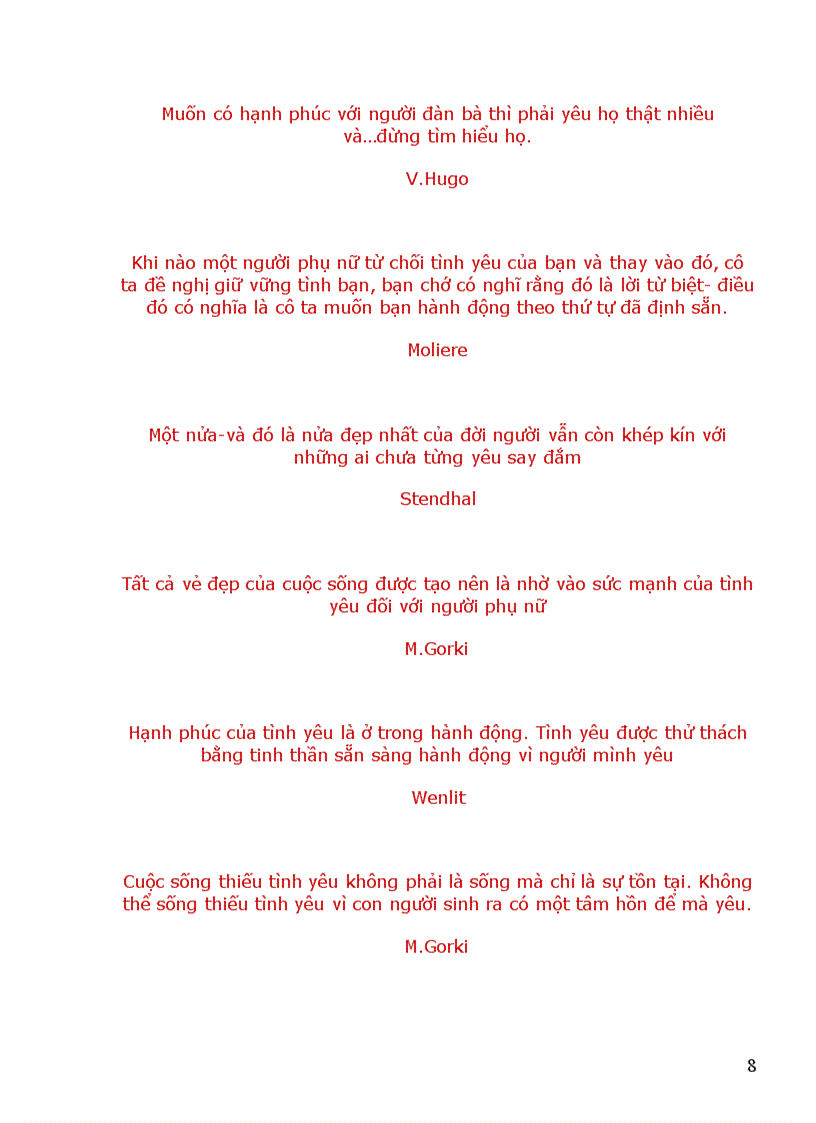 Muốn có hạnh phúc với người đàn bà thì phải yêu họ thật nhiều và...đừng tìm hiểu họ.

V.Hugo

Khi nào một người phụ nữ từ chối tình yêu của bạn và thay vào đó, cô ta đề nghị giữ vững tình bạn, bạn chớ có nghĩ rằng đó là lời từ biệt- điều đó có nghĩa là cô ta muốn bạn hành động theo thứ tự đã định sẵn.

Moliere

Một nửa-và đó là nửa đẹp nhất của đời người vẫn còn khép kín với những ai chưa từng yêu say đắm

Stendhal

Tất cả vẻ đẹp của cuộc sống được tạo nên là nhờ vào sức mạnh của tình yêu đối với người phụ nữ

M.Gorki

Hạnh phúc của tình yêu là ở trong hành động. Tình yêu được thử thách bằng tinh thần sẵn sàng hành động vì người mình yêu

Wenlit

Cuộc sống thiếu tình yêu không phải là sống mà chỉ là sự tồn tại. Không thể sống thiếu tình yêu vì con người sinh ra có một tâm hồn để mà yêu.

M.Gorki

8